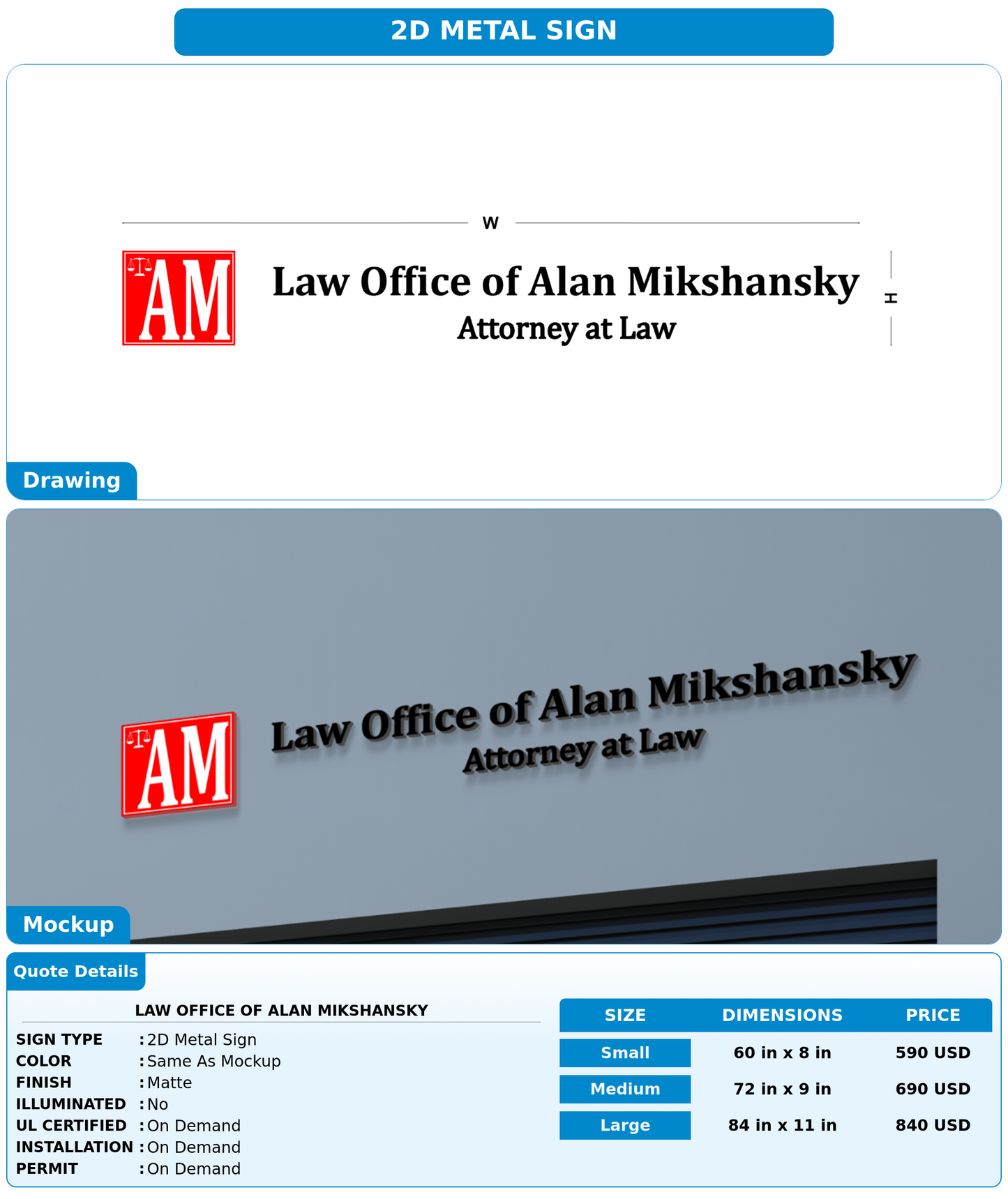 2D METAL SIGN

W

AM

Law Office of Alan Mikshansky
Attorney at Law

H

Drawing

AM

Law Office of Alan Mikshansky
Attorney at Law

Mockup

Quote Details

LAW OFFICE OF ALAN MIKSHANSKY

SIGN TYPE : 2D Metal Sign
COLOR : Same As Mockup
FINISH : Matte
ILLUMINATED : No
UL CERTIFIED : On Demand
INSTALLATION : On Demand
PERMIT : On Demand

| SIZE | DIMENSIONS | PRICE |
|---|---|---|
| Small | 60 in x 8 in | 590 USD |
| Medium | 72 in x 9 in | 690 USD |
| Large | 84 in x 11 in | 840 USD |